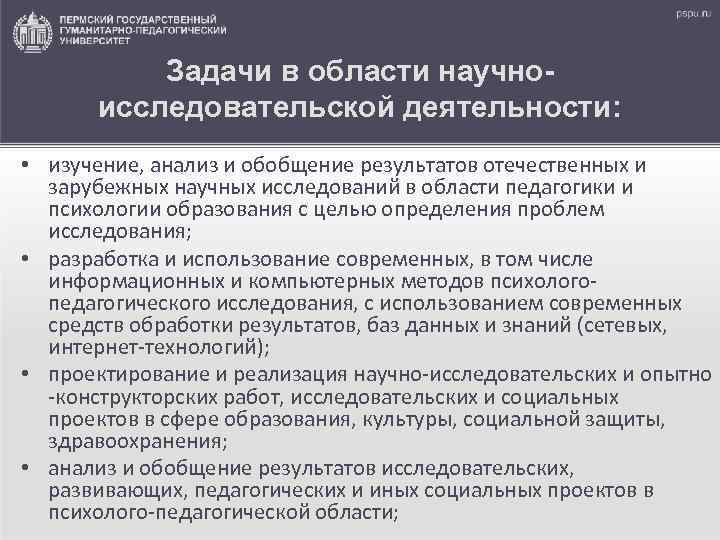 ПЕРМСКИЙ ГОСУДАРСТВЕННЫЙ ГУМАНИТАРНО-ПЕДАГОГИЧЕСКИЙ УНИВЕРСИТЕТ

pspu.ru

Задачи в области научно-исследовательской деятельности:

• изучение, анализ и обобщение результатов отечественных и зарубежных научных исследований в области педагогики и психологии образования с целью определения проблем исследования;

• разработка и использование современных, в том числе информационных и компьютерных методов психолого-педагогического исследования, с использованием современных средств обработки результатов, баз данных и знаний (сетевых, интернет-технологий);

• проектирование и реализация научно-исследовательских и опытно -конструкторских работ, исследовательских и социальных проектов в сфере образования, культуры, социальной защиты, здравоохранения;

• анализ и обобщение результатов исследовательских, развивающих, педагогических и иных социальных проектов в психолого-педагогической области;